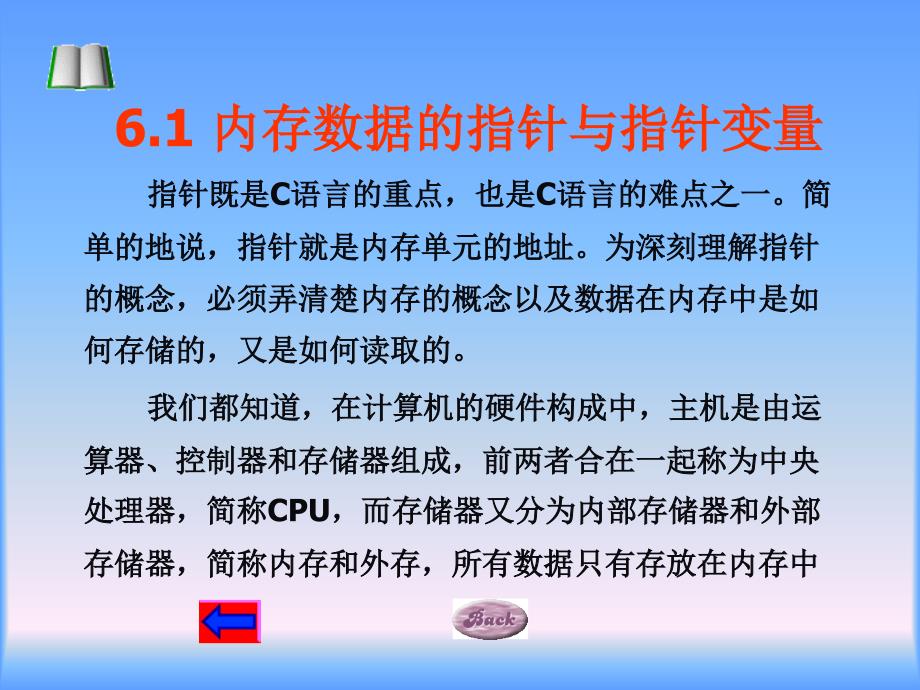 6.1 内存数据的指针与指针变量

指针既是C语言的重点，也是C语言的难点之一。简单的地说，指针就是内存单元的地址。为深刻理解指针的概念，必须弄清楚内存的概念以及数据在内存中是如何存储的，又是如何读取的。

我们都知道，在计算机的硬件构成中，主机是由运算器、控制器和存储器组成，前两者合在一起称为中央处理器，简称CPU，而存储器又分为内部存储器和外部存储器，简称内存和外存，所有数据只有存放在内存中

Back